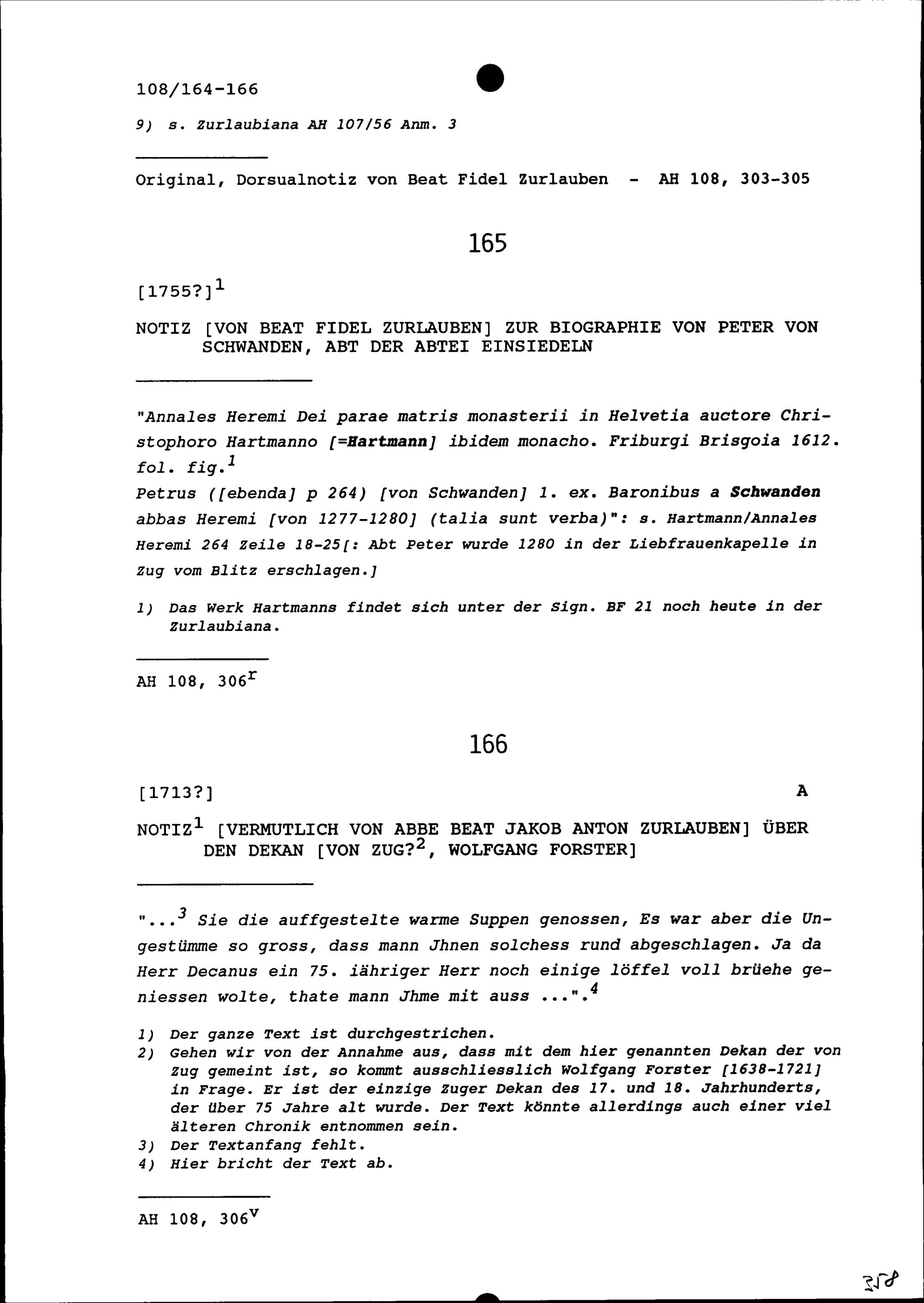 108/164-166

9) s. Zurlaubiana AH 107/56 Anm. 3

Original, Dorsualnotiz von Beat Fidel Zurlauben - AH 108, 303-305

165

[1755?]$^1$

NOTIZ [VON BEAT FIDEL ZURLAUBEN] ZUR BIOGRAPHIE VON PETER VON SCHWANDEN, ABT DER ABTEI EINSIEDELN

"Annales Heremi Dei parae matris monasterii in Helvetia auctore Christophoro Hartmanno [=Hartmann] ibidem monacho. Friburgi Brisgoia 1612. fol. fig.$^1$
Petrus ([ebenda] p 264) [von Schwanden] 1. ex. Baronibus a Schwanden abbas Heremi [von 1277-1280] (talia sunt verba)": s. Hartmann/Annales Heremi 264 Zeile 18-25[: Abt Peter wurde 1280 in der Liebfrauenkapelle in Zug vom Blitz erschlagen.]

1) Das Werk Hartmanns findet sich unter der Sign. BF 21 noch heute in der Zurlaubiana.

AH 108, 306$^r$

166

[1713?] A

NOTIZ$^1$ [VERMUTLICH VON ABBE BEAT JAKOB ANTON ZURLAUBEN] ÜBER DEN DEKAN [VON ZUG?$^2$, WOLFGANG FORSTER]

"...$^3$ Sie die auffgestelte warme Suppen genossen, Es war aber die Ungestümme so gross, dass mann Jhnen solchess rund abgeschlagen. Ja da Herr Decanus ein 75. iähriger Herr noch einige löffel voll brüehe geniessen wolte, thate mann Jhme mit auss ...".$^4$

1) Der ganze Text ist durchgestrichen.
2) Gehen wir von der Annahme aus, dass mit dem hier genannten Dekan der von Zug gemeint ist, so kommt ausschliesslich Wolfgang Forster [1638-1721] in Frage. Er ist der einzige Zuger Dekan des 17. und 18. Jahrhunderts, der über 75 Jahre alt wurde. Der Text könnte allerdings auch einer viel älteren Chronik entnommen sein.
3) Der Textanfang fehlt.
4) Hier bricht der Text ab.

AH 108, 306$^v$

358